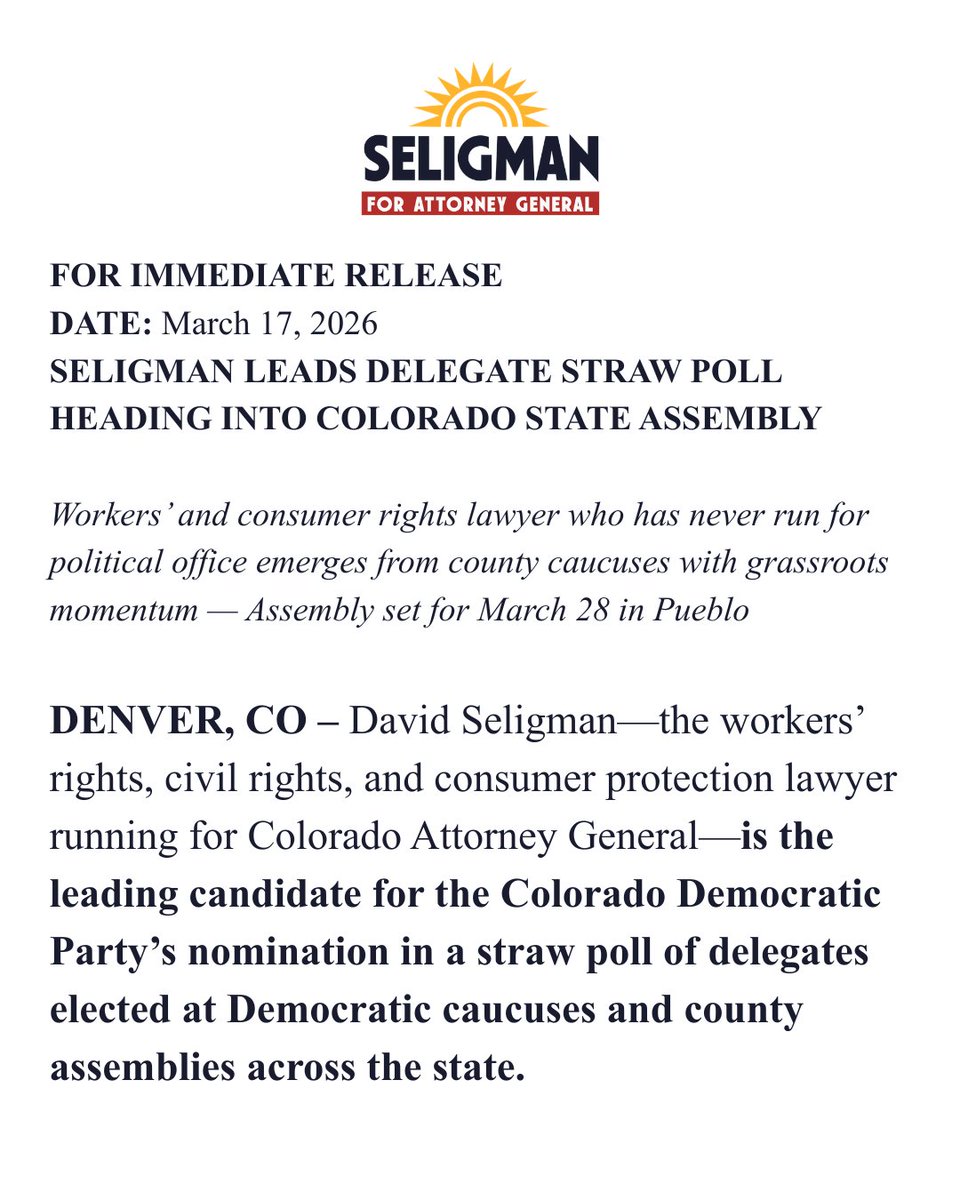 SELIGMAN
FOR ATTORNEY GENERAL

FOR IMMEDIATE RELEASE
DATE: March 17, 2026
SELIGMAN LEADS DELEGATE STRAW POLL HEADING INTO COLORADO STATE ASSEMBLY

Workers' and consumer rights lawyer who has never run for political office emerges from county caucuses with grassroots momentum — Assembly set for March 28 in Pueblo

DENVER, CO – David Seligman—the workers' rights, civil rights, and consumer protection lawyer running for Colorado Attorney General—is the leading candidate for the Colorado Democratic Party's nomination in a straw poll of delegates elected at Democratic caucuses and county assemblies across the state.